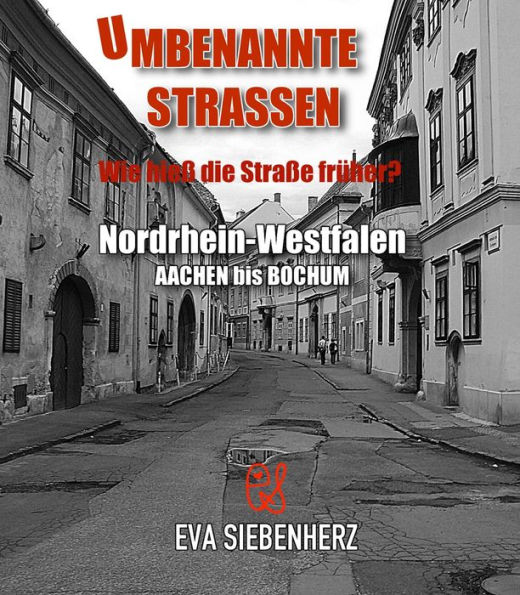 UMBENANNTE STRASSEN

Wie hieß die Straße früher?

Nordrhein-Westfalen
AACHEN bis BOCHUM

EVA SIEBENHERZ